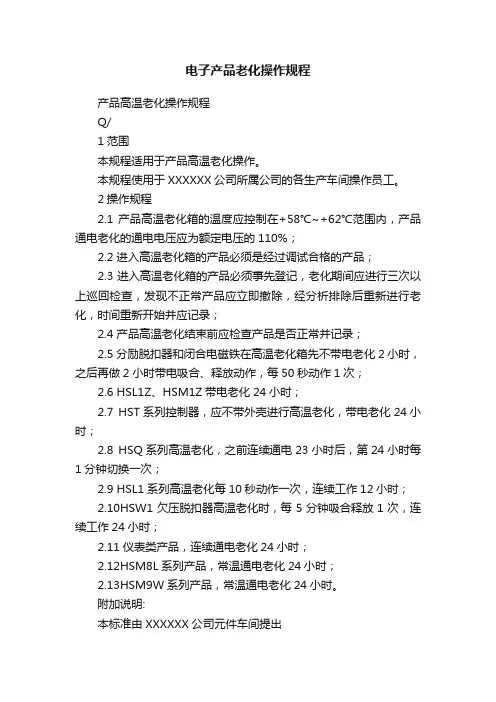 电子产品老化操作规程

产品高温老化操作规程

Q/

1 范围

本规程适用于产品高温老化操作。

本规程使用于 XXXXXX 公司所属公司的各生产车间操作员工。

2 操作规程

2.1 产品高温老化箱的温度应控制在+58℃~+62℃范围内，产品通电老化的通电电压应为额定电压的 110%；

2.2 进入高温老化箱的产品必须是经过调试合格的产品；

2.3 进入高温老化箱的产品必须事先登记，老化期间应进行三次以上巡回检查，发现不正常产品应立即撤除，经分析排除后重新进行老化，时间重新开始并应记录；

2.4 产品高温老化结束前应检查产品是否正常并记录；

2.5 分励脱扣器和闭合电磁铁在高温老化箱先不带电老化 2 小时，之后再做 2 小时带电吸合、释放动作，每 50 秒动作 1 次；

2.6 HSL1Z、HSM1Z 带电老化 24 小时；

2.7 HST 系列控制器，应不带外壳进行高温老化，带电老化 24 小时；

2.8 HSQ 系列高温老化，之前连续通电 23 小时后，第 24 小时每 1 分钟切换一次；

2.9 HSL1 系列高温老化每 10 秒动作一次，连续工作 12 小时；

2.10HSW1 欠压脱扣器高温老化时，每 5 分钟吸合释放 1 次，连续工作 24 小时；

2.11 仪表类产品，连续通电老化 24 小时；

2.12HSM8L 系列产品，常温通电老化 24 小时；

2.13HSM9W 系列产品，常温通电老化 24 小时。

附加说明:

本标准由 XXXXXX 公司元件车间提出